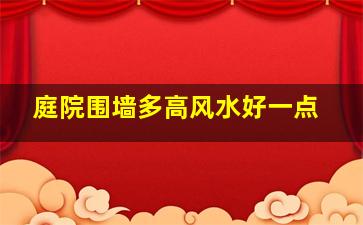 庭院围墙多高风水好一点